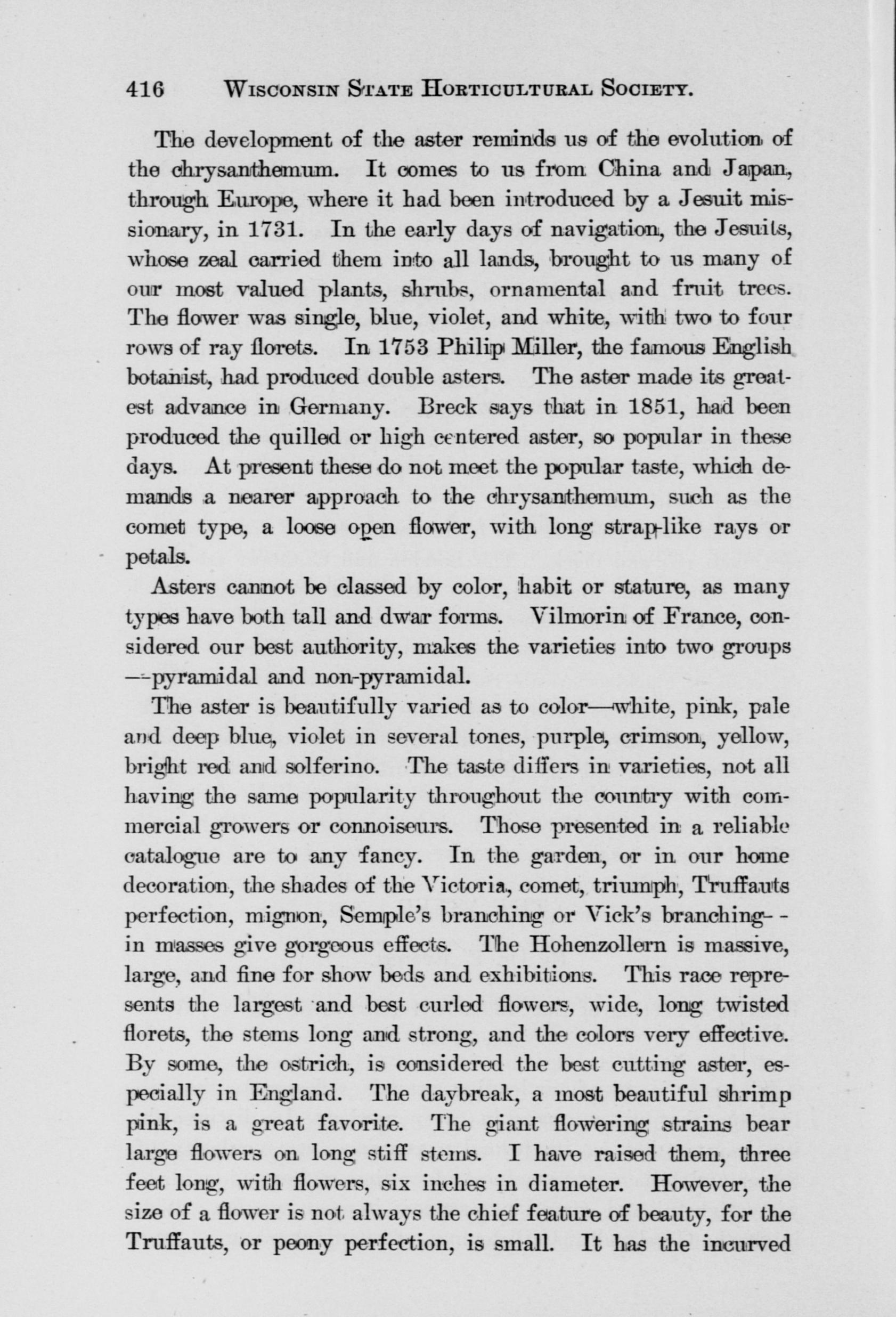 416 WISCONSIN STATE HORTICULTURAL SOCIETY.

The development of the aster reminds us of the evolution of the chrysanthemum. It comes to us from China and Japan, through Europe, where it had been introduced by a Jesuit missionary, in 1731. In the early days of navigation, the Jesuits, whose zeal carried them into all lands, brought to us many of our most valued plants, shrubs, ornamental and fruit trees. The flower was single, blue, violet, and white, with two to four rows of ray florets. In 1753 Philip Miller, the famous English botanist, had produced double asters. The aster made its greatest advance in Germany. Breck says that in 1851, had been produced the quilled or high centered aster, so popular in these days. At present these do not meet the popular taste, which demands a nearer approach to the chrysanthemum, such as the comet type, a loose open flower, with long strap-like rays or petals.

Asters cannot be classed by color, habit or stature, as many types have both tall and dwar forms. Vilmorin of France, considered our best authority, makes the varieties into two groups —-pyramidal and non-pyramidal.

The aster is beautifully varied as to color—white, pink, pale and deep blue, violet in several tones, purple, crimson, yellow, bright red and solferino. The taste differs in varieties, not all having the same popularity throughout the country with commercial growers or connoiseurs. Those presented in a reliable catalogue are to any fancy. In the garden, or in our home decoration, the shades of the Victoria, comet, triumph, Truffauts perfection, mignon, Semple's branching or Vick's branching- - in masses give gorgeous effects. The Hohenzollern is massive, large, and fine for show beds and exhibitions. This race represents the largest and best curled flowers, wide, long twisted florets, the stems long and strong, and the colors very effective. By some, the ostrich, is considered the best cutting aster, especially in England. The daybreak, a most beautiful shrimp pink, is a great favorite. The giant flowering strains bear large flowers on long stiff stems. I have raised them, three feet long, with flowers, six inches in diameter. However, the size of a flower is not always the chief feature of beauty, for the Truffauts, or peony perfection, is small. It has the incurved